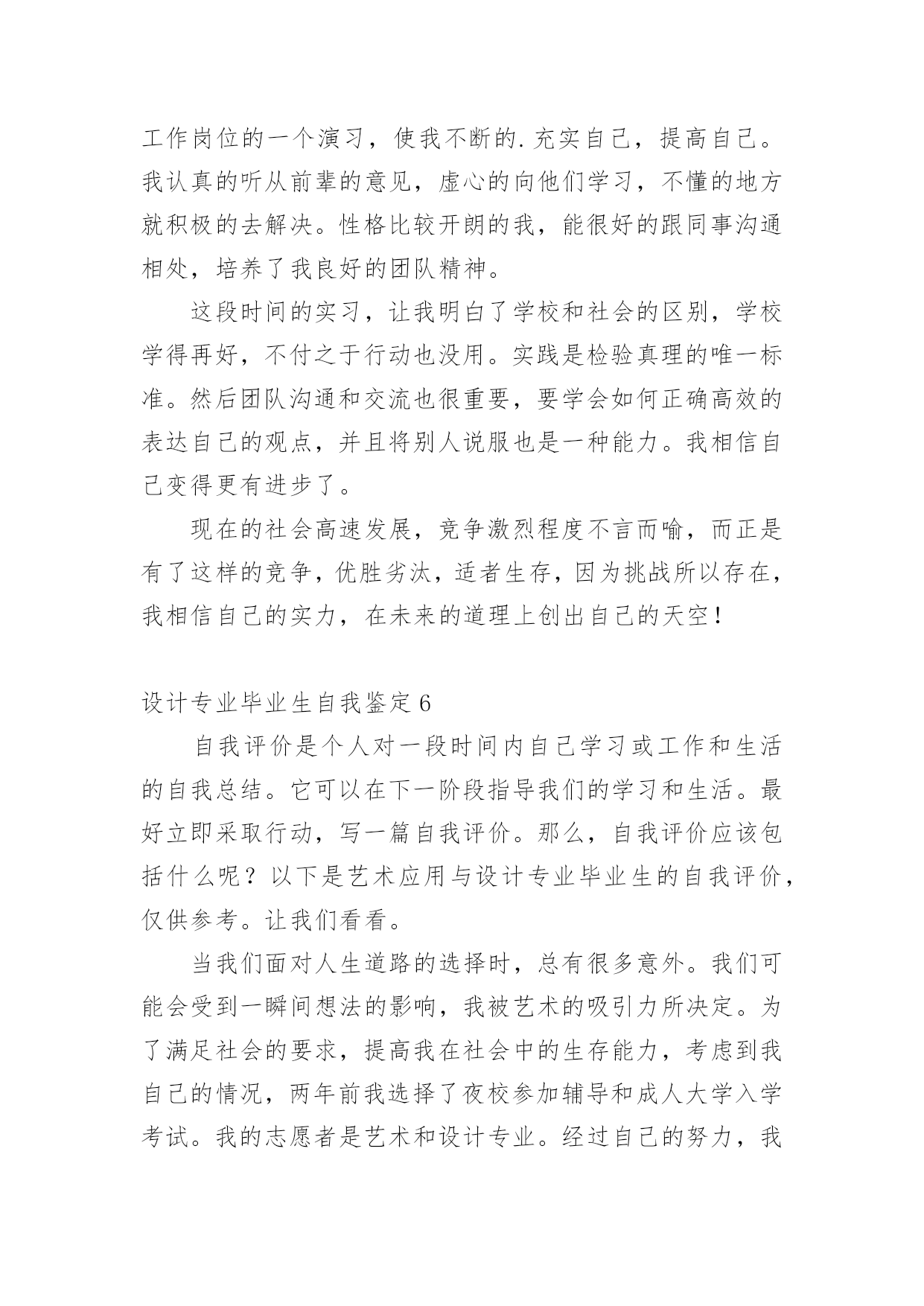 工作岗位的一个演习，使我不断的.充实自己，提高自己。我认真的听从前辈的意见，虚心的向他们学习，不懂的地方就积极的去解决。性格比较开朗的我，能很好的跟同事沟通相处，培养了我良好的团队精神。

这段时间的实习，让我明白了学校和社会的区别，学校学得再好，不付之于行动也没用。实践是检验真理的唯一标准。然后团队沟通和交流也很重要，要学会如何正确高效的表达自己的观点，并且将别人说服也是一种能力。我相信自己变得更有进步了。

现在的社会高速发展，竞争激烈程度不言而喻，而正是有了这样的竞争，优胜劣汰，适者生存，因为挑战所以存在，我相信自己的实力，在未来的道理上创出自己的天空！

设计专业毕业生自我鉴定6

自我评价是个人对一段时间内自己学习或工作和生活的自我总结。它可以在下一阶段指导我们的学习和生活。最好立即采取行动，写一篇自我评价。那么，自我评价应该包括什么呢？以下是艺术应用与设计专业毕业生的自我评价，仅供参考。让我们看看。

当我们面对人生道路的选择时，总有很多意外。我们可能会受到一瞬间想法的影响，我被艺术的吸引力所决定。为了满足社会的要求，提高我在社会中的生存能力，考虑到我自己的情况，两年前我选择了夜校参加辅导和成人大学入学考试。我的志愿者是艺术和设计专业。经过自己的努力，我